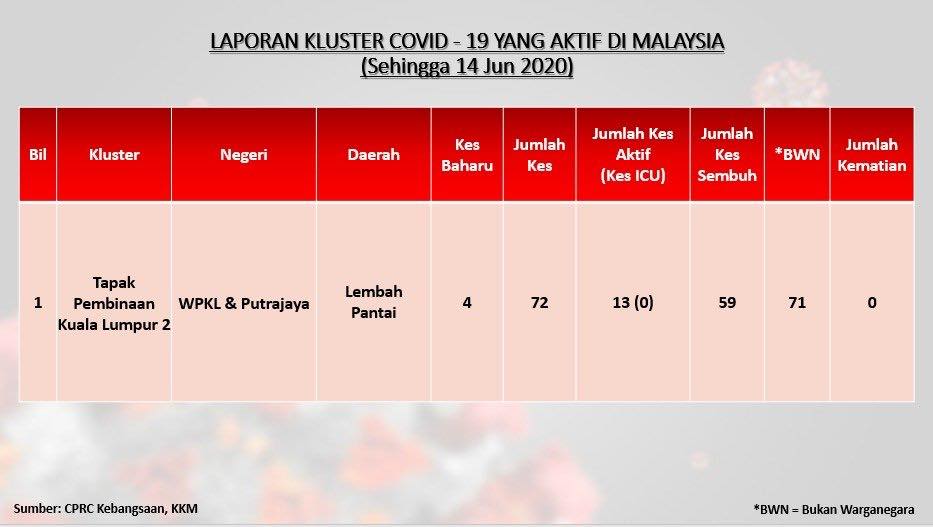 LAPORAN KLUSTER COVID - 19 YANG AKTIF DI MALAYSIA
(Sehingga 14 Jun 2020)

| Bil | Kluster | Negeri | Daerah | Kes Baharu | Jumlah Kes | Jumlah Kes Aktif (Kes ICU) | Jumlah Kes Sembuh | *BWN | Jumlah Kematian |
|---|---|---|---|---|---|---|---|---|---|
| 1 | Tapak Pembinaan Kuala Lumpur 2 | WPKL & Putrajaya | Lembah Pantai | 4 | 72 | 13 (0) | 59 | 71 | 0 |

Sumber: CPRC Kebangsaan, KKM

*BWN = Bukan Warganegara